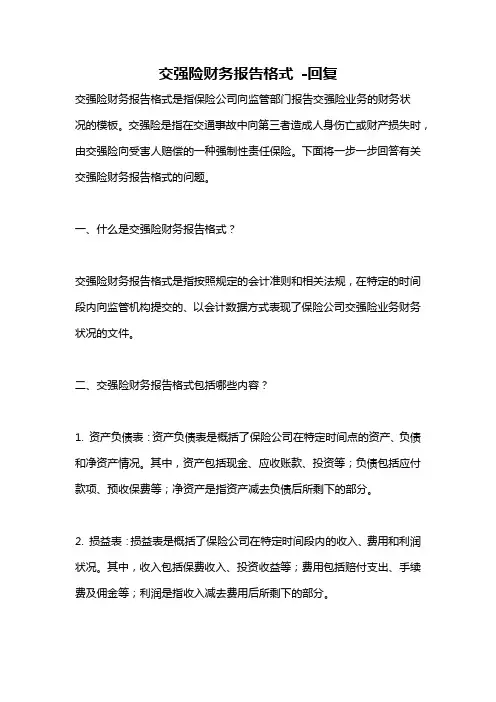 交强险财务报告格式 -回复

交强险财务报告格式是指保险公司向监管部门报告交强险业务的财务状况的模板。交强险是指在交通事故中向第三者造成人身伤亡或财产损失时，由交强险向受害人赔偿的一种强制性责任保险。下面将一步一步回答有关交强险财务报告格式的问题。

一、什么是交强险财务报告格式？

交强险财务报告格式是指按照规定的会计准则和相关法规，在特定的时间段内向监管机构提交的、以会计数据方式表现了保险公司交强险业务财务状况的文件。

二、交强险财务报告格式包括哪些内容？

1. 资产负债表：资产负债表是概括了保险公司在特定时间点的资产、负债和净资产情况。其中，资产包括现金、应收账款、投资等；负债包括应付款项、预收保费等；净资产是指资产减去负债后所剩下的部分。

2. 损益表：损益表是概括了保险公司在特定时间段内的收入、费用和利润状况。其中，收入包括保费收入、投资收益等；费用包括赔付支出、手续费及佣金等；利润是指收入减去费用后所剩下的部分。